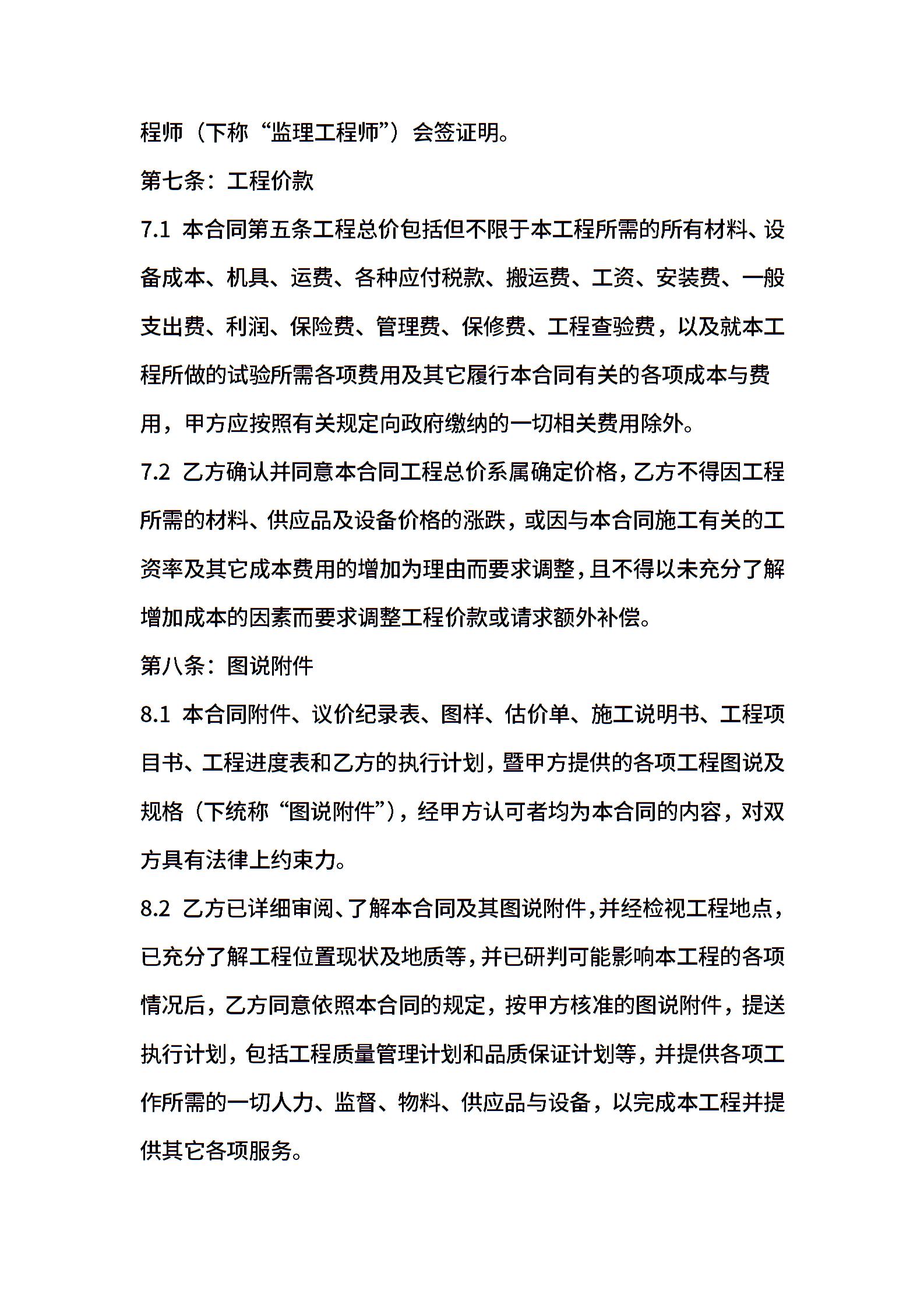 程师（下称“监理工程师”）会签证明。

第七条：工程价款

7.1 本合同第五条工程总价包括但不限于本工程所需的所有材料、设备成本、机具、运费、各种应付税款、搬运费、工资、安装费、一般支出费、利润、保险费、管理费、保修费、工程查验费，以及就本工程所做的试验所需各项费用及其它履行本合同有关的各项成本与费用，甲方应按照有关规定向政府缴纳的一切相关费用除外。

7.2 乙方确认并同意本合同工程总价系属确定价格，乙方不得因工程所需的材料、供应品及设备价格的涨跌，或因与本合同施工有关的工资率及其它成本费用的增加为理由而要求调整，且不得以未充分了解增加成本的因素而要求调整工程价款或请求额外补偿。

第八条：图说附件

8.1 本合同附件、议价纪录表、图样、估价单、施工说明书、工程项目书、工程进度表和乙方的执行计划，暨甲方提供的各项工程图说及规格（下统称“图说附件”），经甲方认可者均为本合同的内容，对双方具有法律上约束力。

8.2 乙方已详细审阅、了解本合同及其图说附件，并经检视工程地点，已充分了解工程位置现状及地质等，并已研判可能影响本工程的各项情况后，乙方同意依照本合同的规定，按甲方核准的图说附件，提送执行计划，包括工程质量管理计划和品质保证计划等，并提供各项工作所需的一切人力、监督、物料、供应品与设备，以完成本工程并提供其它各项服务。